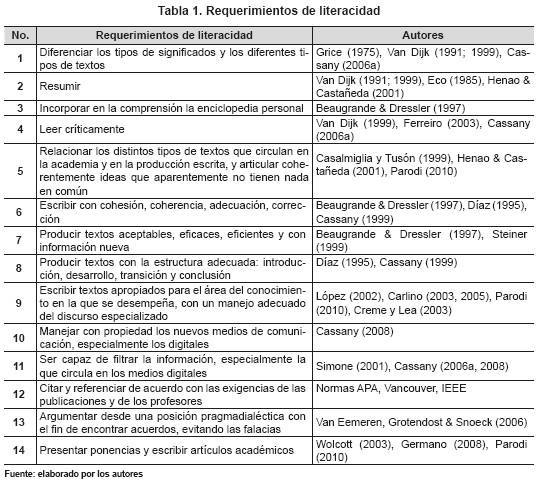 Tabla 1. Requerimientos de literacidad

| No. | Requerimientos de literacidad | Autores |
|---|---|---|
| 1 | Diferenciar los tipos de significados y los diferentes tipos de textos | Grice (1975), Van Dijk (1991; 1999), Cassany (2006a) |
| 2 | Resumir | Van Dijk (1991; 1999), Eco (1985), Henao & Castañeda (2001) |
| 3 | Incorporar en la comprensión la enciclopedia personal | Beaugrande & Dressler (1997) |
| 4 | Leer críticamente | Van Dijk (1999), Ferreiro (2003), Cassany (2006a) |
| 5 | Relacionar los distintos tipos de textos que circulan en la academia y en la producción escrita, y articular coherentemente ideas que aparentemente no tienen nada en común | Casalmiglia y Tusón (1999), Henao & Castañeda (2001), Parodi (2010) |
| 6 | Escribir con cohesión, coherencia, adecuación, corrección | Beaugrande & Dressler (1997), Díaz (1995), Cassany (1999) |
| 7 | Producir textos aceptables, eficaces, eficientes y con información nueva | Beaugrande & Dressler (1997), Steiner (1999) |
| 8 | Producir textos con la estructura adecuada: introducción, desarrollo, transición y conclusión | Díaz (1995), Cassany (1999) |
| 9 | Escribir textos apropiados para el área del conocimiento en la que se desempeña, con un manejo adecuado del discurso especializado | López (2002), Carlino (2003, 2005), Parodi (2010), Creme y Lea (2003) |
| 10 | Manejar con propiedad los nuevos medios de comunicación, especialmente los digitales | Cassany (2008) |
| 11 | Ser capaz de filtrar la información, especialmente la que circula en los medios digitales | Simone (2001), Cassany (2006a, 2008) |
| 12 | Citar y referenciar de acuerdo con las exigencias de las publicaciones y de los profesores | Normas APA, Vancouver, IEEE |
| 13 | Argumentar desde una posición pragmadialéctica con el fin de encontrar acuerdos, evitando las falacias | Van Eemeren, Grotendost & Snoeck (2006) |
| 14 | Presentar ponencias y escribir artículos académicos | Wolcott (2003), Germano (2008), Parodi (2010) |

Fuente: elaborado por los autores